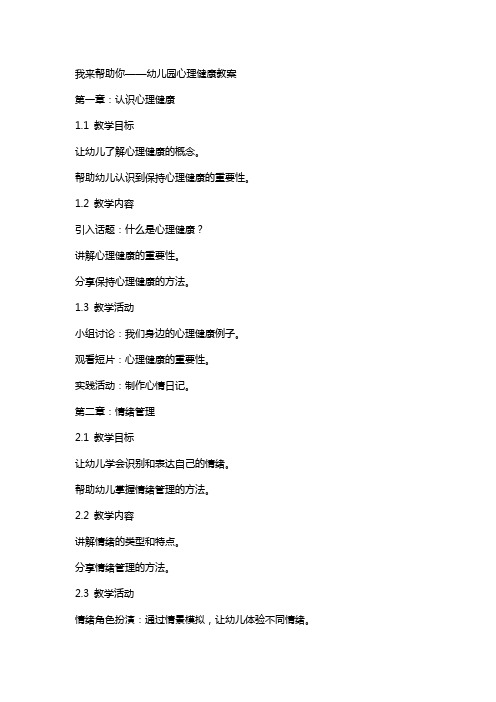 我来帮助你——幼儿园心理健康教案

第一章：认识心理健康

1.1 教学目标

让幼儿了解心理健康的概念。

帮助幼儿认识到保持心理健康的重要性。

1.2 教学内容

引入话题：什么是心理健康？

讲解心理健康的重要性。

分享保持心理健康的方法。

1.3 教学活动

小组讨论：我们身边的心理健康例子。

观看短片：心理健康的重要性。

实践活动：制作心情日记。

第二章：情绪管理

2.1 教学目标

让幼儿学会识别和表达自己的情绪。

帮助幼儿掌握情绪管理的方法。

2.2 教学内容

讲解情绪的类型和特点。

分享情绪管理的方法。

2.3 教学活动

情绪角色扮演：通过情景模拟，让幼儿体验不同情绪。